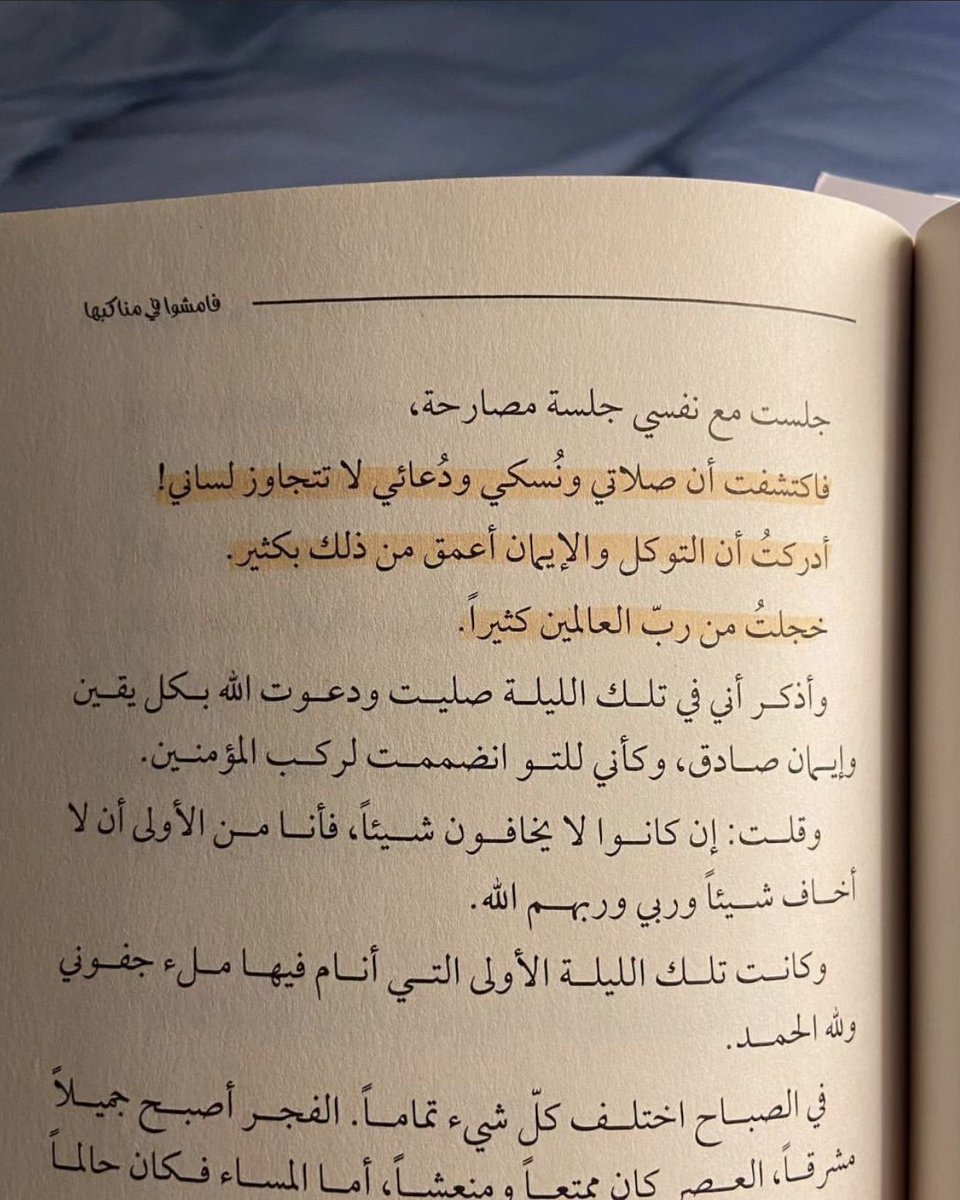 فامشوا في مناكبها

جلست مع نفسي جلسة مصارحة،

فاكتشفت أن صلاتي ونُسكي ودُعائي لا تتجاوز لساني!

أدركتُ أن التوكل والإيمان أعمق من ذلك بكثير.

خجلتُ من ربّ العالمين كثيراً.

وأذكر أني في تلك الليلة صليت ودعوت الله بكل يقين وإيمان صادق، وكأني للتو انضممت لركب المؤمنين.

وقلت: إن كانوا لا يخافون شيئاً، فأنا من الأولى أن لا أخاف شيئاً وربي وربهم الله.

وكانت تلك الليلة الأولى التي أنام فيها ملء جفوني ولله الحمد.

في الصباح اختلف كلّ شيء تماماً. الفجر أصبح جميلاً مشرقاً، العصر كان ممتعاً ومنعشاً، أما المساء فكان حالماً